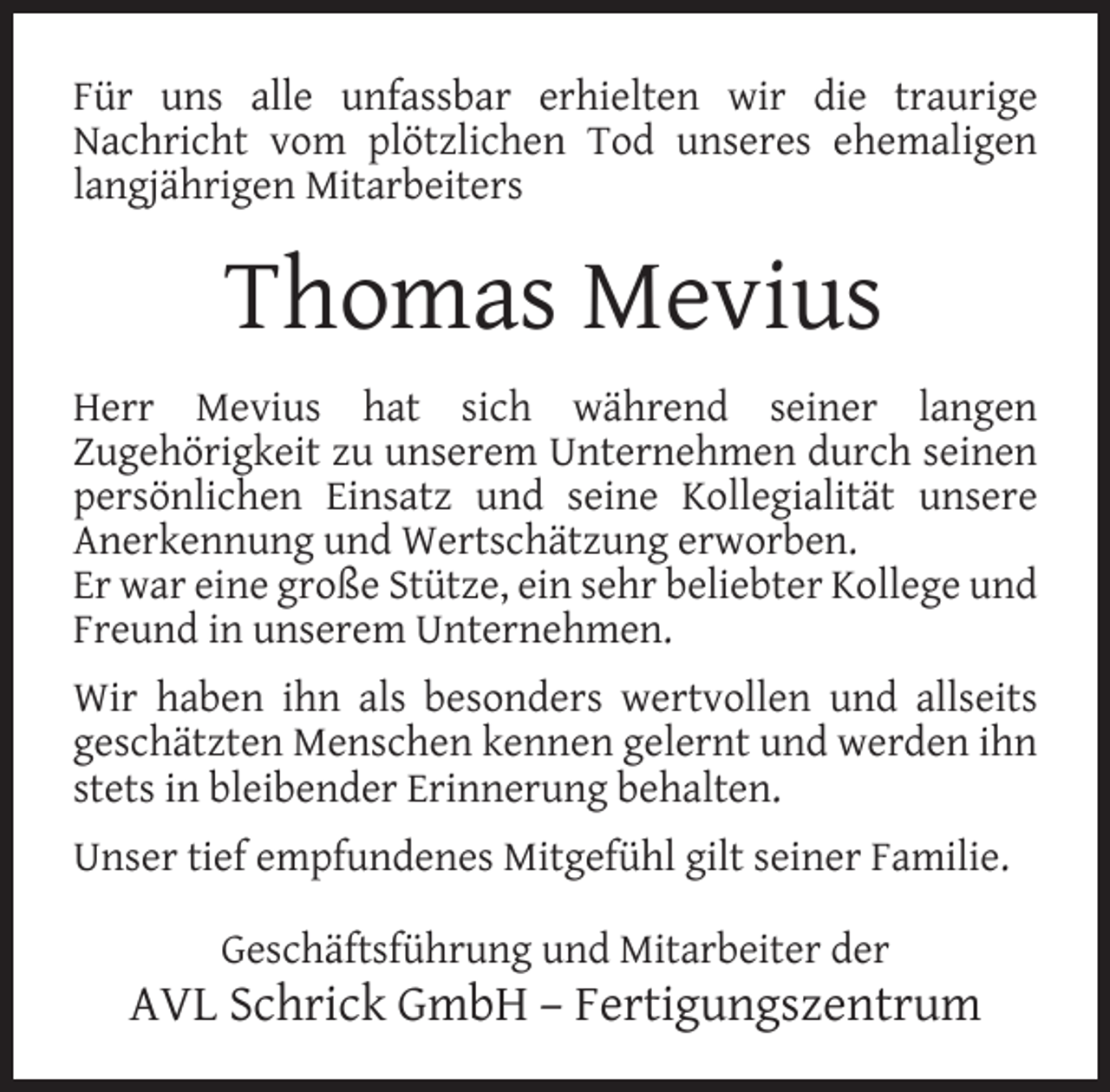 Für uns alle unfassbar erhielten wir die traurige Nachricht vom plötzlichen Tod unseres ehemaligen langjährigen Mitarbeiters

Thomas Mevius

Herr Mevius hat sich während seiner langen Zugehörigkeit zu unserem Unternehmen durch seinen persönlichen Einsatz und seine Kollegialität unsere Anerkennung und Wertschätzung erworben.
Er war eine große Stütze, ein sehr beliebter Kollege und Freund in unserem Unternehmen.

Wir haben ihn als besonders wertvollen und allseits geschätzten Menschen kennen gelernt und werden ihn stets in bleibender Erinnerung behalten.

Unser tief empfundenes Mitgefühl gilt seiner Familie.

Geschäftsführung und Mitarbeiter der
AVL Schrick GmbH – Fertigungszentrum